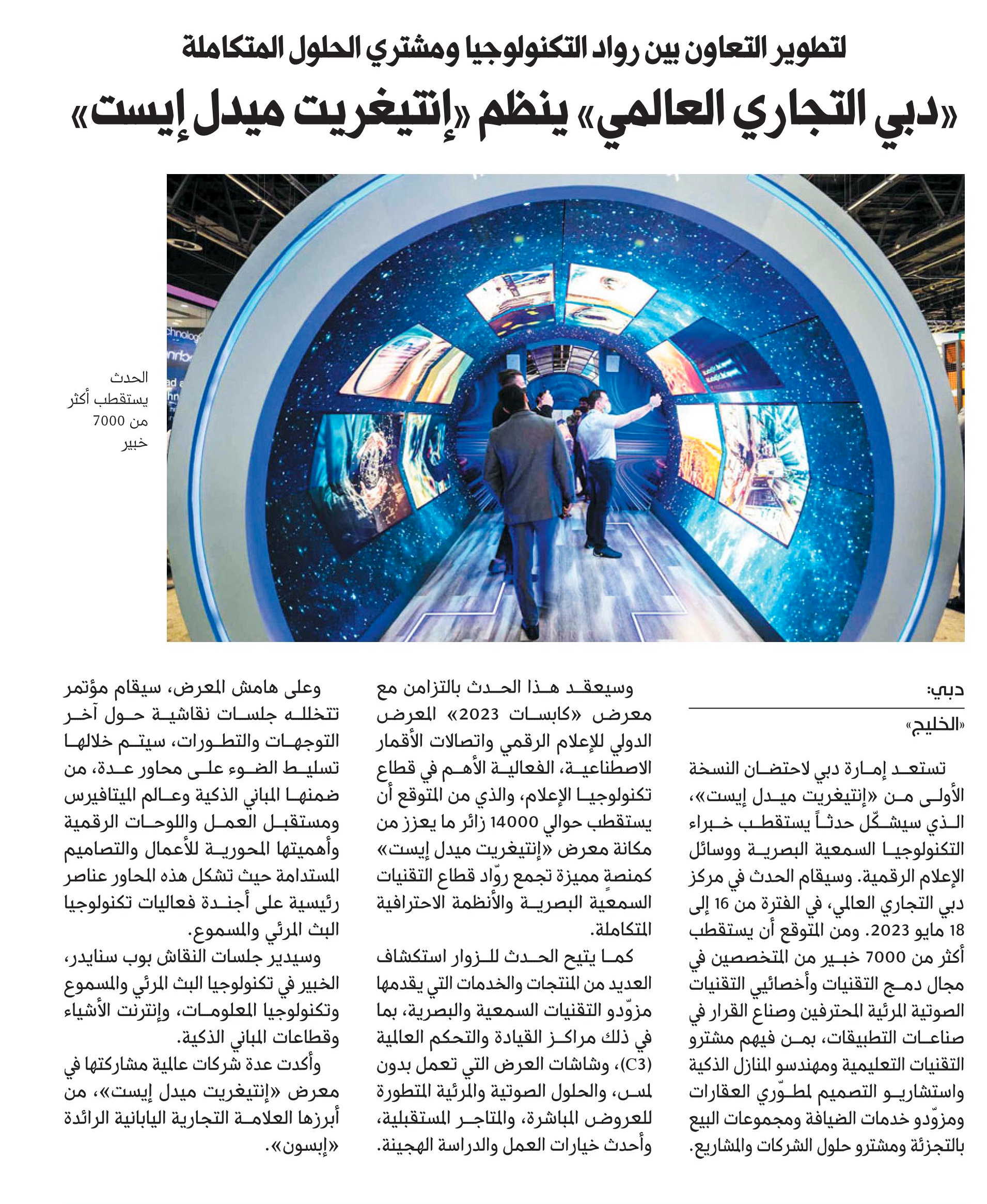 لتطوير التعاون بين رواد التكنولوجيا ومشتري الحلول المتكاملة

«دبي التجاري العالمي» ينظم «إنتيغريت ميدل إيست»

الحدث يستقطب أكثر من 7000 خبير

دبي:
«الخليج»

تستعد إمارة دبي لاحتضان النسخة الأولى من «إنتيغريت ميدل إيست»، الذي سيشكّل حدثاً يستقطب خبراء التكنولوجيا السمعية البصرية ووسائل الإعلام الرقمية. وسيقام الحدث في مركز دبي التجاري العالمي، في الفترة من 16 إلى 18 مايو 2023. ومن المتوقع أن يستقطب أكثر من 7000 خبير من المتخصصين في مجال دمج التقنيات وأخصائيي التقنيات الصوتية المرئية المحترفين وصناع القرار في صناعات التطبيقات، بمن فيهم مشترو التقنيات التعليمية ومهندسو المنازل الذكية واستشاريو التصميم لمطوّري العقارات ومزوّدو خدمات الضيافة ومجموعات البيع بالتجزئة ومشترو حلول الشركات والمشاريع.

وسيعقد هذا الحدث بالتزامن مع معرض «كابسات 2023» المعرض الدولي للإعلام الرقمي واتصالات الأقمار الاصطناعية، الفعالية الأهم في قطاع تكنولوجيا الإعلام، والذي من المتوقع أن يستقطب حوالي 14000 زائر ما يعزز من مكانة معرض «إنتيغريت ميدل إيست» كمنصةٍ مميزة تجمع روّاد قطاع التقنيات السمعية البصرية والأنظمة الاحترافية المتكاملة.

كما يتيح الحدث للزوار استكشاف العديد من المنتجات والخدمات التي يقدمها مزوّدو التقنيات السمعية والبصرية، بما في ذلك مراكز القيادة والتحكم العالمية (C3)، وشاشات العرض التي تعمل بدون لمس، والحلول الصوتية والمرئية المتطورة للعروض المباشرة، والمتاجر المستقبلية، وأحدث خيارات العمل والدراسة الهجينة.

وعلى هامش المعرض، سيقام مؤتمر تتخلله جلسات نقاشية حول آخر التوجهات والتطورات، سيتم خلالها تسليط الضوء على محاور عدة، من ضمنها المباني الذكية وعالم الميتافيرس ومستقبل العمل واللوحات الرقمية وأهميتها المحورية للأعمال والتصاميم المستدامة حيث تشكل هذه المحاور عناصر رئيسية على أجندة فعاليات تكنولوجيا البث المرئي والمسموع.

وسيدير جلسات النقاش بوب سنايدر، الخبير في تكنولوجيا البث المرئي والمسموع وتكنولوجيا المعلومات، وإنترنت الأشياء وقطاعات المباني الذكية.

وأكدت عدة شركات عالمية مشاركتها في معرض «إنتيغريت ميدل إيست»، من أبرزها العلامة التجارية اليابانية الرائدة «إبسون».